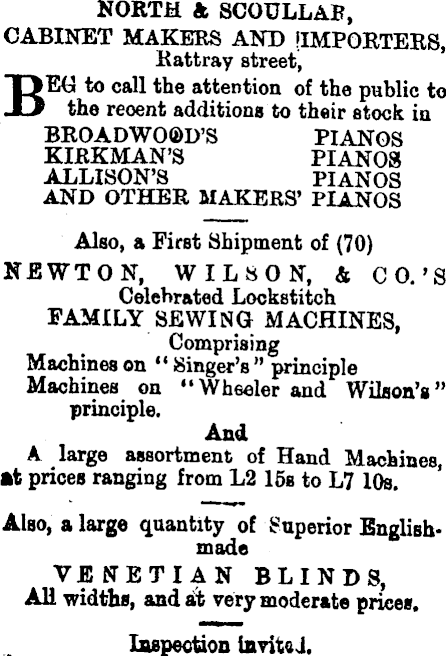 NORTH & SCOULLAR,
CABINET MAKERS AND IMPORTERS,
Rattray street,

BEG to call the attention of the public to the recent additions to their stock in
BROADWOOD'S PIANOS
KIRKMAN'S PIANOS
ALLISON'S PIANOS
AND OTHER MAKERS' PIANOS

Also, a First Shipment of (70)
NEWTON, WILSON, & CO.'S
Celebrated Lockstitch
FAMILY SEWING MACHINES,
Comprising
Machines on "Singer's" principle
Machines on "Wheeler and Wilson's" principle.
And
A large assortment of Hand Machines, at prices ranging from L2 15s to L7 10s.

Also, a large quantity of Superior English-made
VENETIAN BLINDS,
All widths, and at very moderate prices.

Inspection invited.